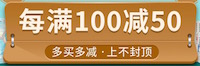 每满100减50

多买多减 · 上不封顶